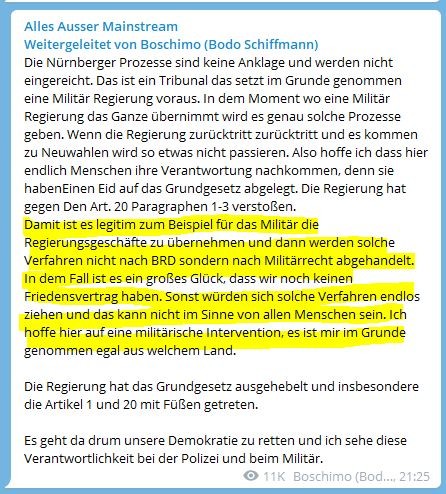 Alles Ausser Mainstream
Weitergeleitet von Boschimo (Bodo Schiffmann)
Die Nürnberger Prozesse sind keine Anklage und werden nicht eingereicht. Das ist ein Tribunal das setzt im Grunde genommen eine Militär Regierung voraus. In dem Moment wo eine Militär Regierung das Ganze übernimmt wird es genau solche Prozesse geben. Wenn die Regierung zurücktritt zurücktritt und es kommen zu Neuwahlen wird so etwas nicht passieren. Also hoffe ich dass hier endlich Menschen ihre Verantwortung nachkommen, denn sie habenEinen Eid auf das Grundgesetz abgelegt. Die Regierung hat gegen Den Art. 20 Paragraphen 1-3 verstoßen.
Damit ist es legitim zum Beispiel für das Militär die Regierungsgeschäfte zu übernehmen und dann werden solche Verfahren nicht nach BRD sondern nach Militärrecht abgehandelt. In dem Fall ist es ein großes Glück, dass wir noch keinen Friedensvertrag haben. Sonst würden sich solche Verfahren endlos ziehen und das kann nicht im Sinne von allen Menschen sein. Ich hoffe hier auf eine militärische Intervention, es ist mir im Grunde genommen egal aus welchem Land.

Die Regierung hat das Grundgesetz ausgehebelt und insbesondere die Artikel 1 und 20 mit Füßen getreten.

Es geht da drum unsere Demokratie zu retten und ich sehe diese Verantwortlichkeit bei der Polizei und beim Militär.

11K Boschimo (Bod..., 21:25